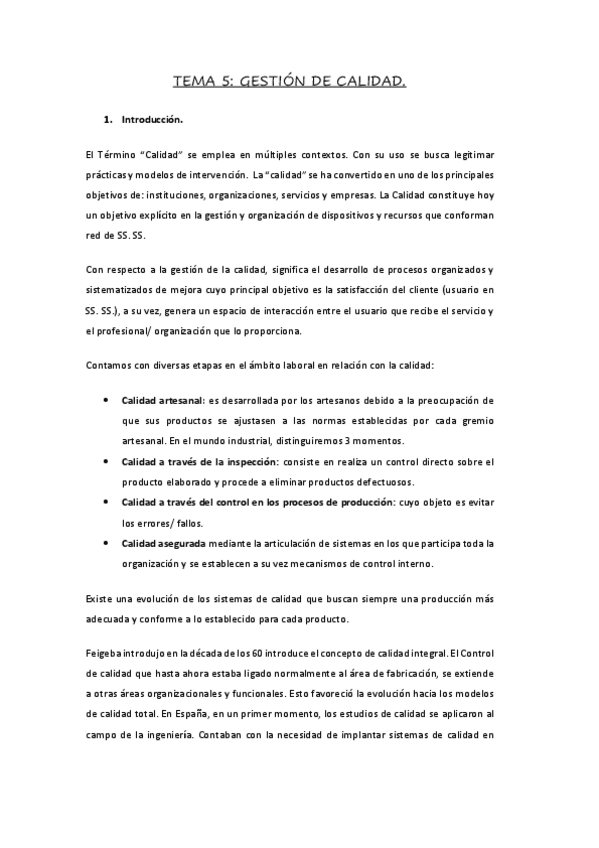 TEMA 5: GESTIÓN DE CALIDAD.

1. Introducción.

El Término "Calidad" se emplea en múltiples contextos. Con su uso se busca legitimar prácticas y modelos de intervención. La "calidad" se ha convertido en uno de los principales objetivos de: instituciones, organizaciones, servicios y empresas. La Calidad constituye hoy un objetivo explícito en la gestión y organización de dispositivos y recursos que conforman red de SS. SS.

Con respecto a la gestión de la calidad, significa el desarrollo de procesos organizados y sistematizados de mejora cuyo principal objetivo es la satisfacción del cliente (usuario en SS. SS.), a su vez, genera un espacio de interacción entre el usuario que recibe el servicio y el profesional/ organización que lo proporciona.

Contamos con diversas etapas en el ámbito laboral en relación con la calidad:

• Calidad artesanal: es desarrollada por los artesanos debido a la preocupación de que sus productos se ajustasen a las normas establecidas por cada gremio artesanal. En el mundo industrial, distinguiremos 3 momentos.
• Calidad a través de la inspección: consiste en realiza un control directo sobre el producto elaborado y procede a eliminar productos defectuosos.
• Calidad a través del control en los procesos de producción: cuyo objeto es evitar los errores/ fallos.
• Calidad asegurada mediante la articulación de sistemas en los que participa toda la organización y se establecen a su vez mecanismos de control interno.

Existe una evolución de los sistemas de calidad que buscan siempre una producción más adecuada y conforme a lo establecido para cada producto.

Feigeba introdujo en la década de los 60 introduce el concepto de calidad integral. El Control de calidad que hasta ahora estaba ligado normalmente al área de fabricación, se extiende a otras áreas organizacionales y funcionales. Esto favoreció la evolución hacia los modelos de calidad total. En España, en un primer momento, los estudios de calidad se aplicaron al campo de la ingeniería. Contaban con la necesidad de implantar sistemas de calidad en